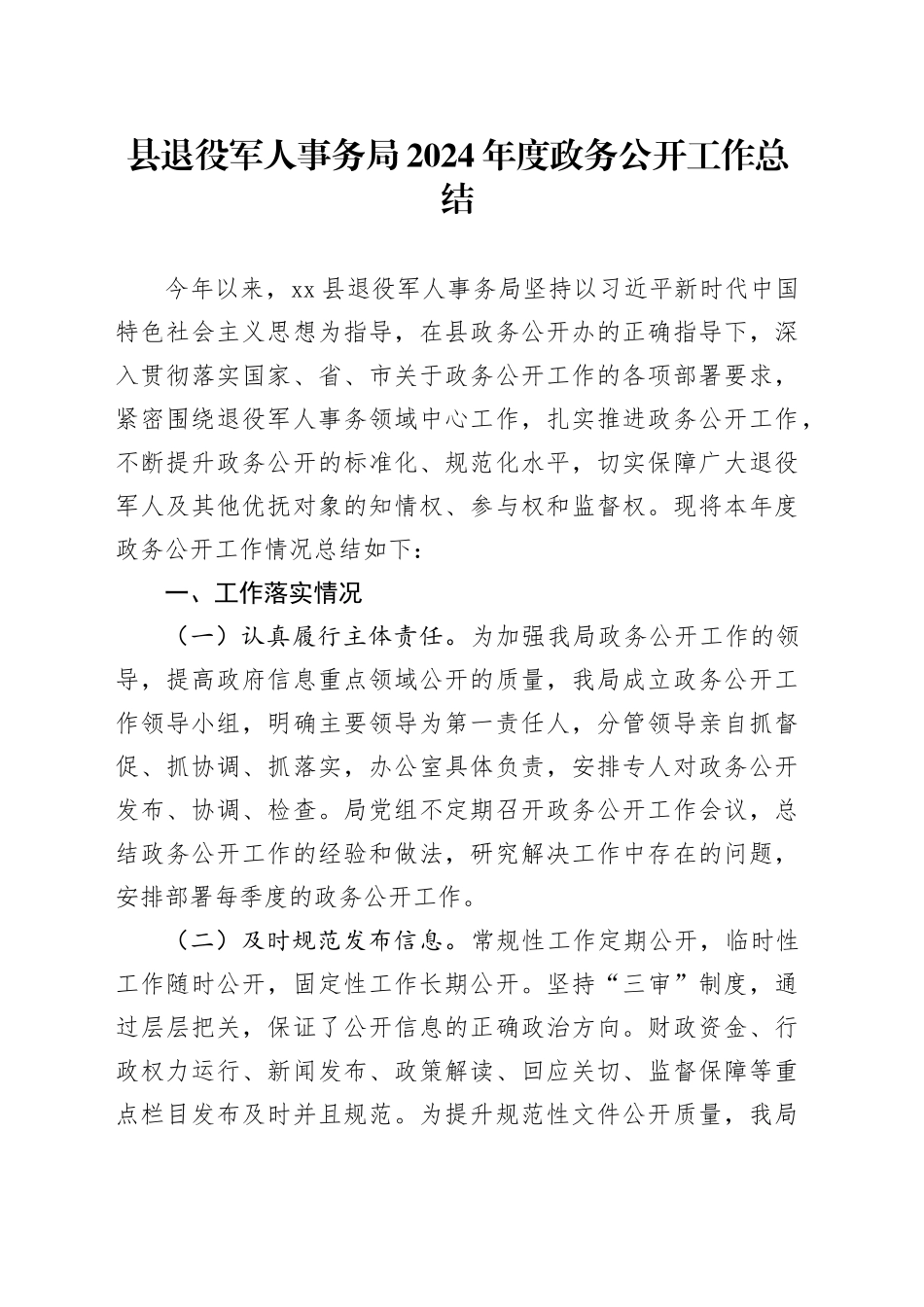 县退役军人事务局2024年度政务公开工作总结

今年以来，xx县退役军人事务局坚持以习近平新时代中国特色社会主义思想为指导，在县政务公开办的正确指导下，深入贯彻落实国家、省、市关于政务公开工作的各项部署要求，紧密围绕退役军人事务领域中心工作，扎实推进政务公开工作，不断提升政务公开的标准化、规范化水平，切实保障广大退役军人及其他优抚对象的知情权、参与权和监督权。现将本年度政务公开工作情况总结如下：

一、工作落实情况

（一）认真履行主体责任。为加强我局政务公开工作的领导，提高政府信息重点领域公开的质量，我局成立政务公开工作领导小组，明确主要领导为第一责任人，分管领导亲自抓督促、抓协调、抓落实，办公室具体负责，安排专人对政务公开发布、协调、检查。局党组不定期召开政务公开工作会议，总结政务公开工作的经验和做法，研究解决工作中存在的问题，安排部署每季度的政务公开工作。

（二）及时规范发布信息。常规性工作定期公开，临时性工作随时公开，固定性工作长期公开。坚持“三审”制度，通过层层把关，保证了公开信息的正确政治方向。财政资金、行政权力运行、新闻发布、政策解读、回应关切、监督保障等重点栏目发布及时并且规范。为提升规范性文件公开质量，我局